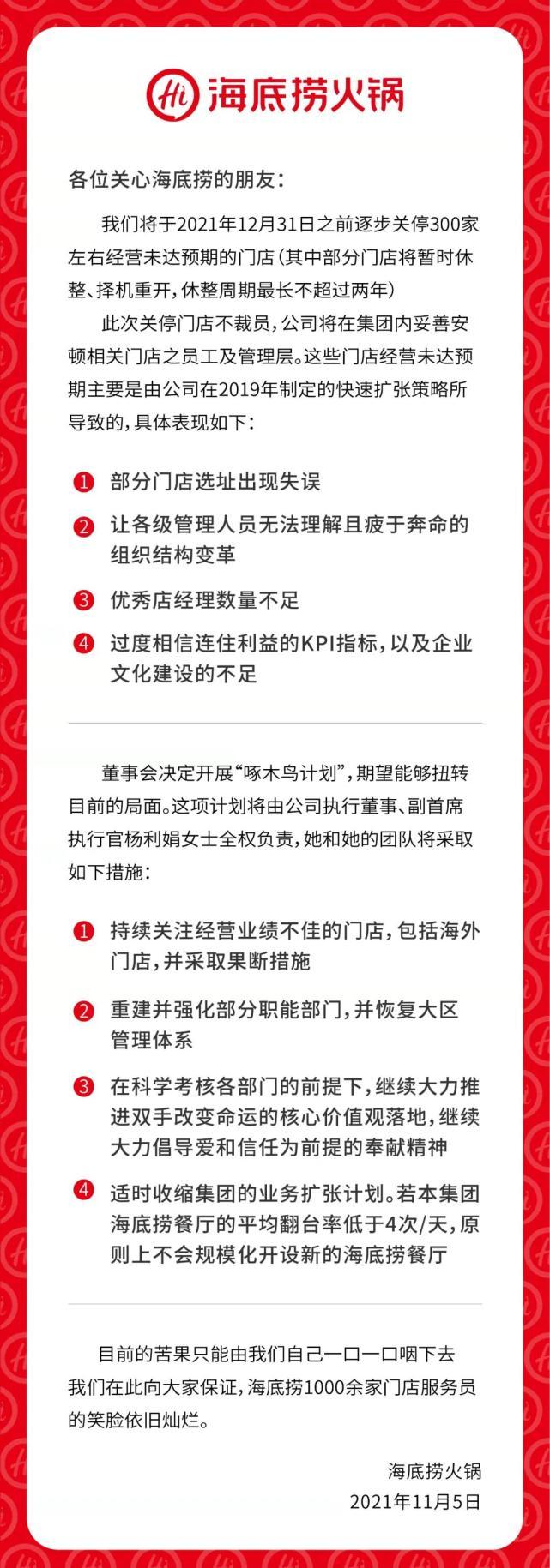 Hi 海底捞火锅

各位关心海底捞的朋友：

我们将于2021年12月31日之前逐步关停300家左右经营未达预期的门店（其中部分门店将暂时休整、择机重开，休整周期最长不超过两年）

此次关停门店不裁员，公司将在集团内妥善安顿相关门店之员工及管理层。这些门店经营未达预期主要是由公司在2019年制定的快速扩张策略所导致的，具体表现如下：

1 部分门店选址出现失误

2 让各级管理人员无法理解且疲于奔命的组织结构变革

3 优秀店经理数量不足

4 过度相信连住利益的KPI指标，以及企业文化建设的不足

董事会决定开展“啄木鸟计划”，期望能够扭转目前的局面。这项计划将由公司执行董事、副首席执行官杨利娟女士全权负责，她和她的团队将采取如下措施：

1 持续关注经营业绩不佳的门店，包括海外门店，并采取果断措施

2 重建并强化部分职能部门，并恢复大区管理体系

3 在科学考核各部门的前提下，继续大力推进双手改变命运的核心价值观落地，继续大力倡导爱和信任为前提的奉献精神

4 适时收缩集团的业务扩张计划。若本集团海底捞餐厅的平均翻台率低于4次/天，原则上不会规模化开设新的海底捞餐厅

目前的苦果只能由我们自己一口一口咽下去
我们在此向大家保证，海底捞1000余家门店服务员的笑脸依旧灿烂。

海底捞火锅
2021年11月5日